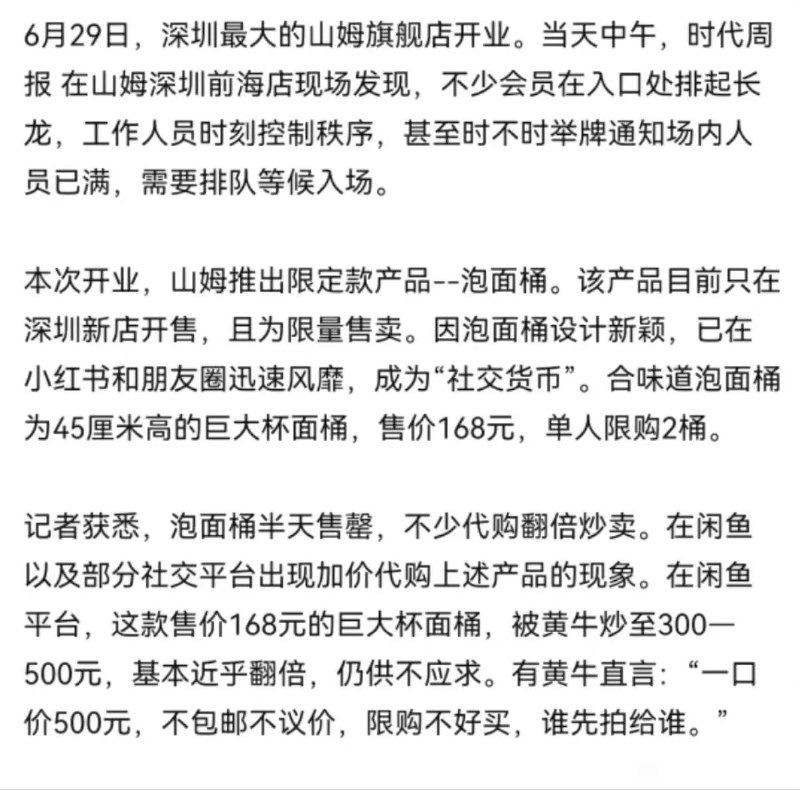 6月29日，深圳最大的山姆旗舰店开业。当天中午，时代周报 在山姆深圳前海店现场发现，不少会员在入口处排起长龙，工作人员时刻控制秩序，甚至时不时举牌通知场内人员已满，需要排队等候入场。

本次开业，山姆推出限定款产品--泡面桶。该产品目前只在深圳新店开售，且为限量售卖。因泡面桶设计新颖，已在小红书和朋友圈迅速风靡，成为“社交货币”。合味道泡面桶为45厘米高的巨大杯面桶，售价168元，单人限购2桶。

记者获悉，泡面桶半天售罄，不少代购翻倍炒卖。在闲鱼以及部分社交平台出现加价代购上述产品的现象。在闲鱼平台，这款售价168元的巨大杯面桶，被黄牛炒至300—500元，基本近乎翻倍，仍供不应求。有黄牛直言：“一口价500元，不包邮不议价，限购不好买，谁先拍给谁。”